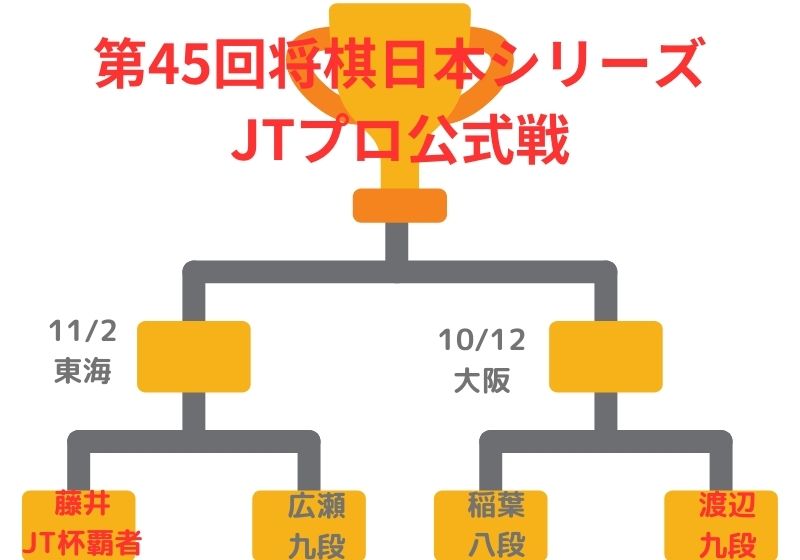 第45回将棋日本シリーズ
JTプロ公式戦

11/2
東海

10/12
大阪

藤井
JT杯覇者

広瀬
九段

稲葉
八段

渡辺
九段